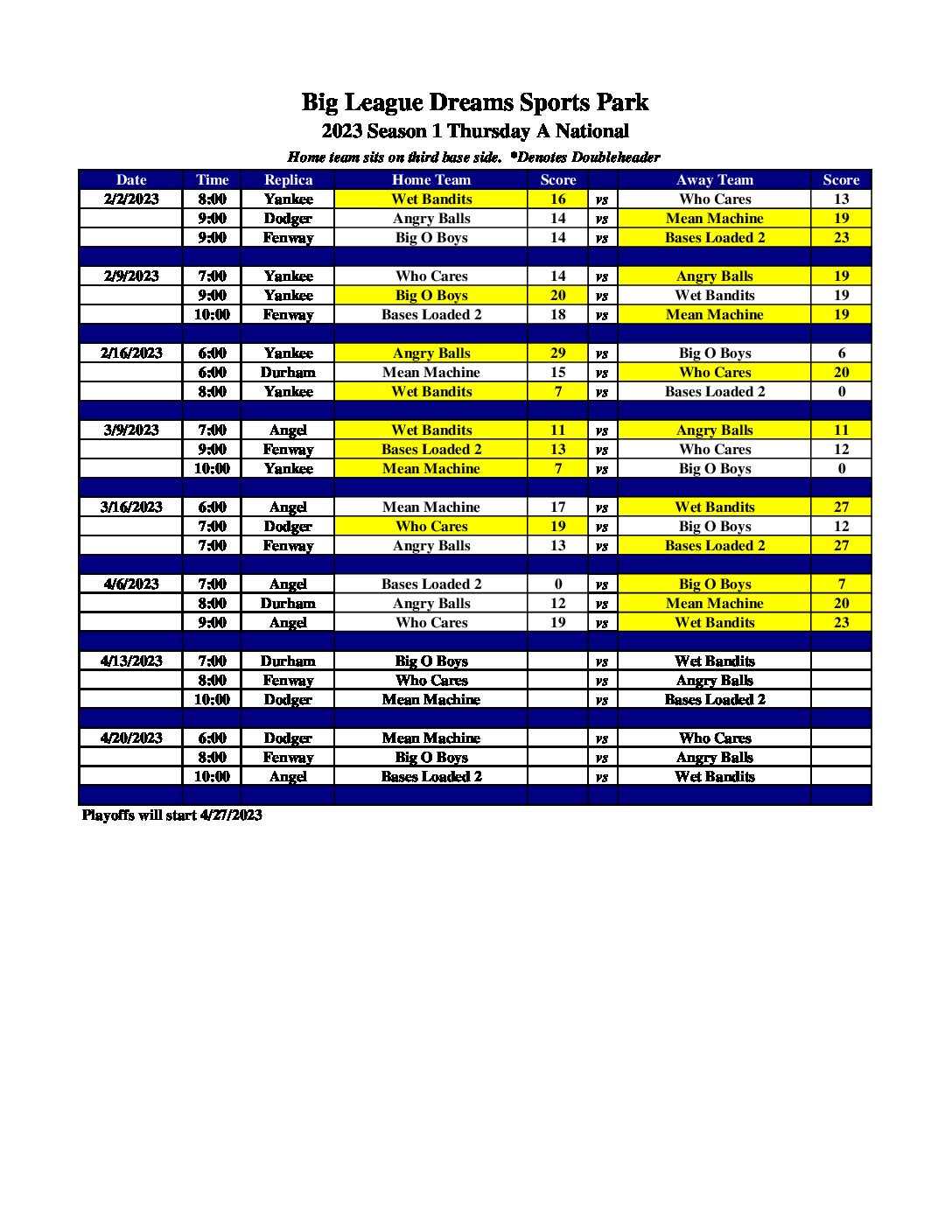 Big League Dreams Sports Park
2023 Season 1 Thursday A National
Home team sits on third base side. *Denotes Doubleheader

| Date | Time | Replica | Home Team | Score | | Away Team | Score |
|---|---|---|---|---|---|---|---|
| 2/2/2023 | 8:00 | Yankee | Wet Bandits | 16 | vs | Who Cares | 13 |
| | 9:00 | Dodger | Angry Balls | 14 | vs | Mean Machine | 19 |
| | 9:00 | Fenway | Big O Boys | 14 | vs | Bases Loaded 2 | 23 |
| | | | | | | | |
| 2/9/2023 | 7:00 | Yankee | Who Cares | 14 | vs | Angry Balls | 19 |
| | 9:00 | Yankee | Big O Boys | 20 | vs | Wet Bandits | 19 |
| | 10:00 | Fenway | Bases Loaded 2 | 18 | vs | Mean Machine | 19 |
| | | | | | | | |
| 2/16/2023 | 6:00 | Yankee | Angry Balls | 29 | vs | Big O Boys | 6 |
| | 6:00 | Durham | Mean Machine | 15 | vs | Who Cares | 20 |
| | 8:00 | Yankee | Wet Bandits | 7 | vs | Bases Loaded 2 | 0 |
| | | | | | | | |
| 3/9/2023 | 7:00 | Angel | Wet Bandits | 11 | vs | Angry Balls | 11 |
| | 9:00 | Fenway | Bases Loaded 2 | 13 | vs | Who Cares | 12 |
| | 10:00 | Yankee | Mean Machine | 7 | vs | Big O Boys | 0 |
| | | | | | | | |
| 3/16/2023 | 6:00 | Angel | Mean Machine | 17 | vs | Wet Bandits | 27 |
| | 7:00 | Dodger | Who Cares | 19 | vs | Big O Boys | 12 |
| | 7:00 | Fenway | Angry Balls | 13 | vs | Bases Loaded 2 | 27 |
| | | | | | | | |
| 4/6/2023 | 7:00 | Angel | Bases Loaded 2 | 0 | vs | Big O Boys | 7 |
| | 8:00 | Durham | Angry Balls | 12 | vs | Mean Machine | 20 |
| | 9:00 | Angel | Who Cares | 19 | vs | Wet Bandits | 23 |
| | | | | | | | |
| 4/13/2023 | 7:00 | Durham | Big O Boys | | vs | Wet Bandits | |
| | 8:00 | Fenway | Who Cares | | vs | Angry Balls | |
| | 10:00 | Dodger | Mean Machine | | vs | Bases Loaded 2 | |
| | | | | | | | |
| 4/20/2023 | 6:00 | Dodger | Mean Machine | | vs | Who Cares | |
| | 8:00 | Fenway | Big O Boys | | vs | Angry Balls | |
| | 10:00 | Angel | Bases Loaded 2 | | vs | Wet Bandits | |

Playoffs will start 4/27/2023